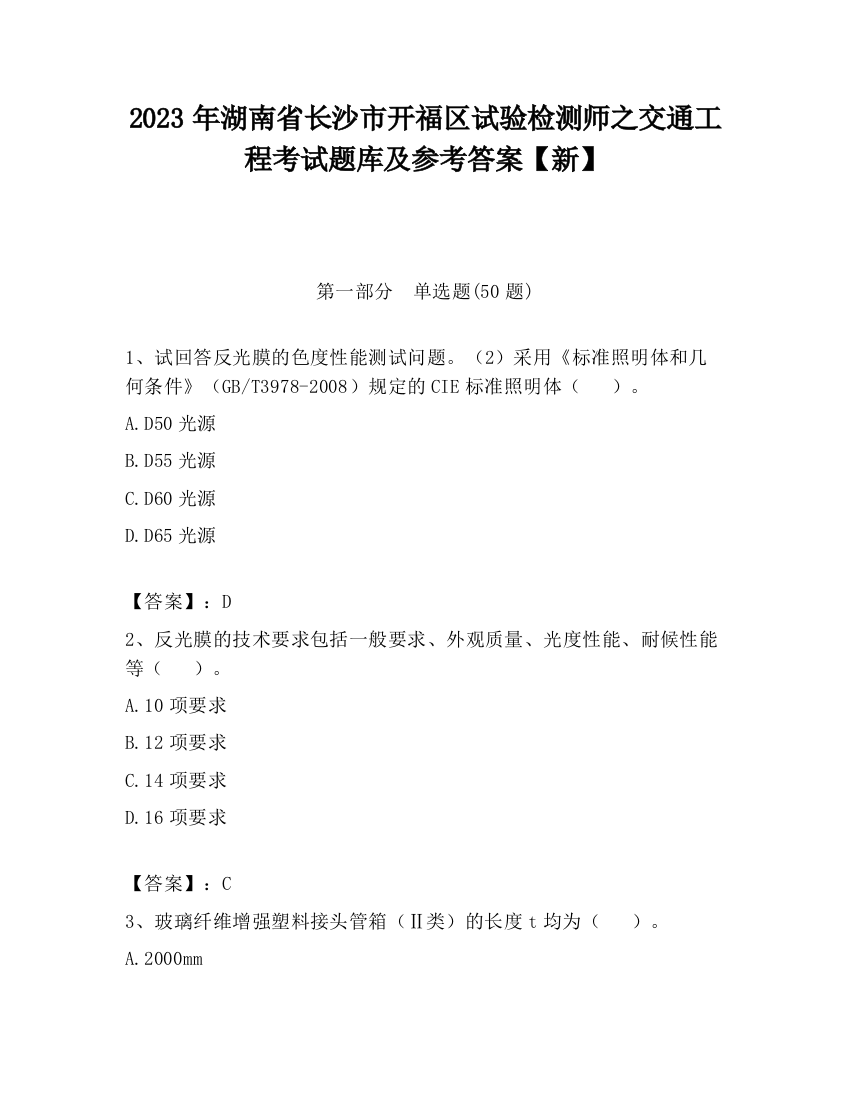 2023 年湖南省长沙市开福区试验检测师之交通工程考试题库及参考答案【新】

第一部分　单选题(50 题)

1、试回答反光膜的色度性能测试问题。（2）采用《标准照明体和几何条件》（GB/T3978-2008）规定的 CIE 标准照明体（　　）。

A.D50 光源

B.D55 光源

C.D60 光源

D.D65 光源

【答案】：D

2、反光膜的技术要求包括一般要求、外观质量、光度性能、耐候性能等（　　）。

A.10 项要求

B.12 项要求

C.14 项要求

D.16 项要求

【答案】：C

3、玻璃纤维增强塑料接头管箱（Ⅱ类）的长度 t 均为（　　）。

A.2000mm